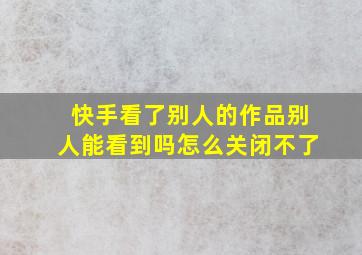 快手看了别人的作品别人能看到吗怎么关闭不了